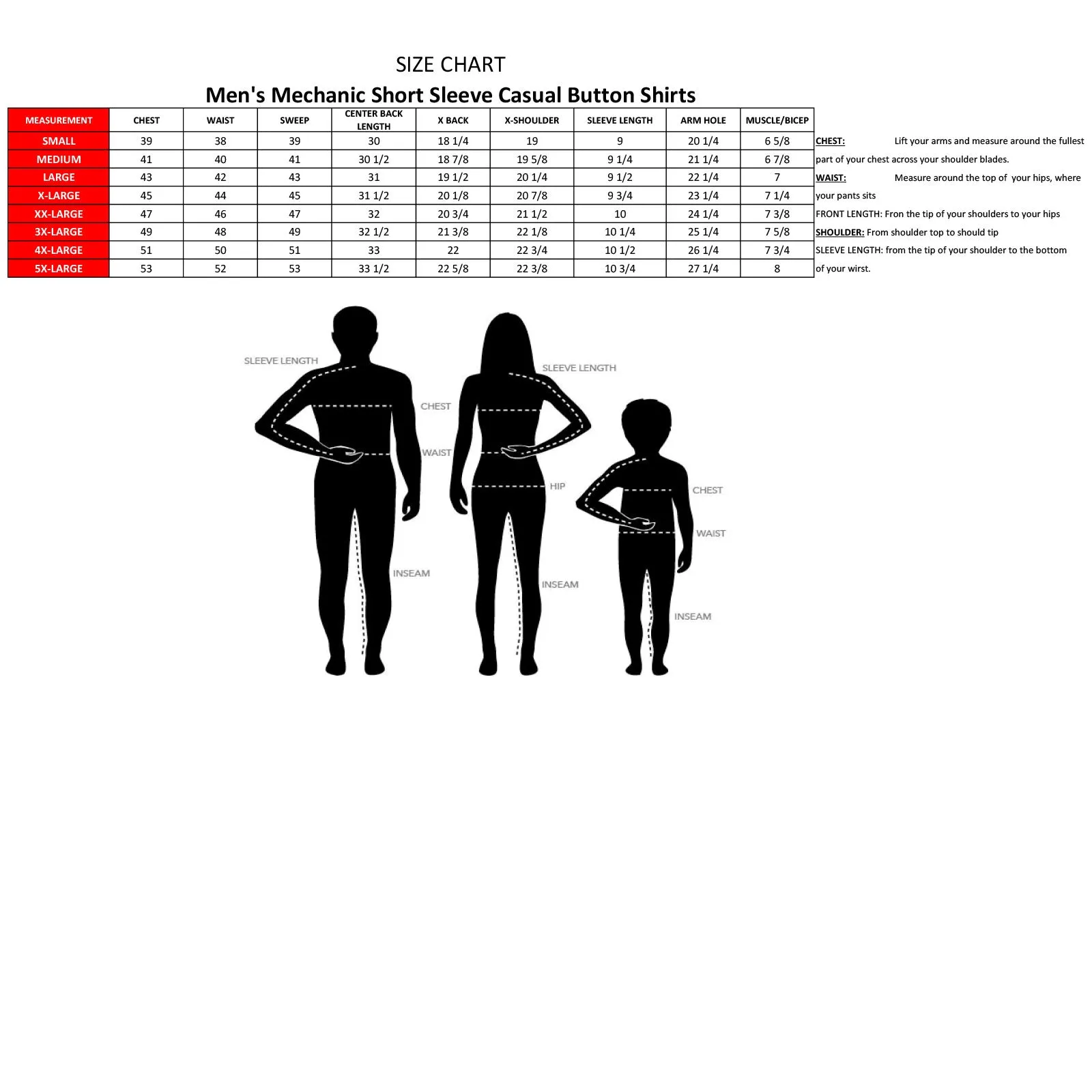 SIZE CHART

Men's Mechanic Short Sleeve Casual Button Shirts

| MEASUREMENT | CHEST | WAIST | SWEEP | CENTER BACK LENGTH | X BACK | X-SHOULDER | SLEEVE LENGTH | ARM HOLE | MUSCLE/BICEP |
|---|---|---|---|---|---|---|---|---|---|
| SMALL | 39 | 38 | 39 | 30 | 18 1/4 | 19 | 9 | 20 1/4 | 6 5/8 |
| MEDIUM | 41 | 40 | 41 | 30 1/2 | 18 7/8 | 19 5/8 | 9 1/4 | 21 1/4 | 6 7/8 |
| LARGE | 43 | 42 | 43 | 31 | 19 1/2 | 20 1/4 | 9 1/2 | 22 1/4 | 7 |
| X-LARGE | 45 | 44 | 45 | 31 1/2 | 20 1/8 | 20 7/8 | 9 3/4 | 23 1/4 | 7 1/4 |
| XX-LARGE | 47 | 46 | 47 | 32 | 20 3/4 | 21 1/2 | 10 | 24 1/4 | 7 3/8 |
| 3X-LARGE | 49 | 48 | 49 | 32 1/2 | 21 3/8 | 22 1/8 | 10 1/4 | 25 1/4 | 7 5/8 |
| 4X-LARGE | 51 | 50 | 51 | 33 | 22 | 22 3/4 | 10 1/2 | 26 1/4 | 7 3/4 |
| 5X-LARGE | 53 | 52 | 53 | 33 1/2 | 22 5/8 | 22 3/8 | 10 3/4 | 27 1/4 | 8 |

CHEST: Lift your arms and measure around the fullest part of your chest across your shoulder blades.
WAIST: Measure around the top of your hips, where your pants sits
FRONT LENGTH: Fron the tip of your shoulders to your hips
SHOULDER: From shoulder top to should tip
SLEEVE LENGTH: from the tip of your shoulder to the bottom of your wirst.

SLEEVE LENGTH
CHEST
WAIST
INSEAM
SLEEVE LENGTH
HIP
INSEAM
CHEST
WAIST
INSEAM